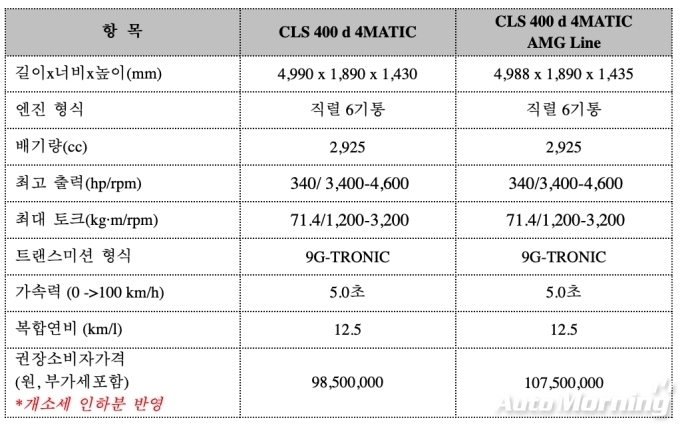 | 항 목 | CLS 400 d 4MATIC | CLS 400 d 4MATIC AMG Line |
|---|---|---|
| 길이x너비x높이(mm) | 4,990 x 1,890 x 1,430 | 4,988 x 1,890 x 1,435 |
| 엔진 형식 | 직렬 6기통 | 직렬 6기통 |
| 배기량(cc) | 2,925 | 2,925 |
| 최고 출력(hp/rpm) | 340/ 3,400-4,600 | 340/3,400-4,600 |
| 최대 토크(kg·m/rpm) | 71.4/1,200-3,200 | 71.4/1,200-3,200 |
| 트랜스미션 형식 | 9G-TRONIC | 9G-TRONIC |
| 가속력 (0 ->100 km/h) | 5.0초 | 5.0초 |
| 복합연비 (km/l) | 12.5 | 12.5 |
| 권장소비자가격 (원, 부가세포함) *개소세 인하분 반영 | 98,500,000 | 107,500,000 |

AutoMorning